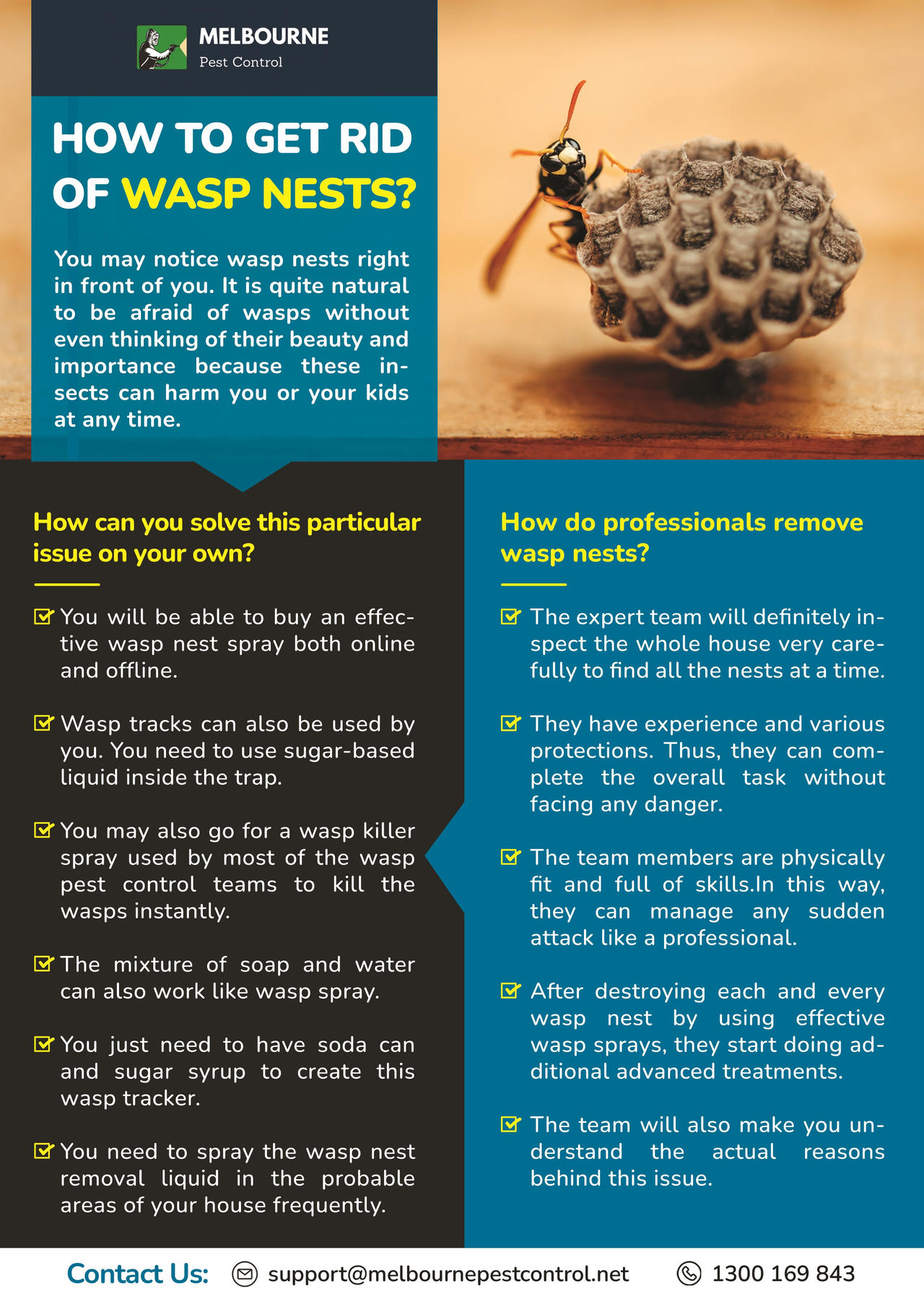 MELBOURNE
Pest Control

HOW TO GET RID OF WASP NESTS?

You may notice wasp nests right in front of you. It is quite natural to be afraid of wasps without even thinking of their beauty and importance because these insects can harm you or your kids at any time.

How can you solve this particular issue on your own?

You will be able to buy an effective wasp nest spray both online and offline.

Wasp tracks can also be used by you. You need to use sugar-based liquid inside the trap.

You may also go for a wasp killer spray used by most of the wasp pest control teams to kill the wasps instantly.

The mixture of soap and water can also work like wasp spray.

You just need to have soda can and sugar syrup to create this wasp tracker.

You need to spray the wasp nest removal liquid in the probable areas of your house frequently.

How do professionals remove wasp nests?

The expert team will definitely inspect the whole house very carefully to find all the nests at a time.

They have experience and various protections. Thus, they can complete the overall task without facing any danger.

The team members are physically fit and full of skills.In this way, they can manage any sudden attack like a professional.

After destroying each and every wasp nest by using effective wasp sprays, they start doing additional advanced treatments.

The team will also make you understand the actual reasons behind this issue.

Contact Us: support@melbournepestcontrol.net 1300 169 843